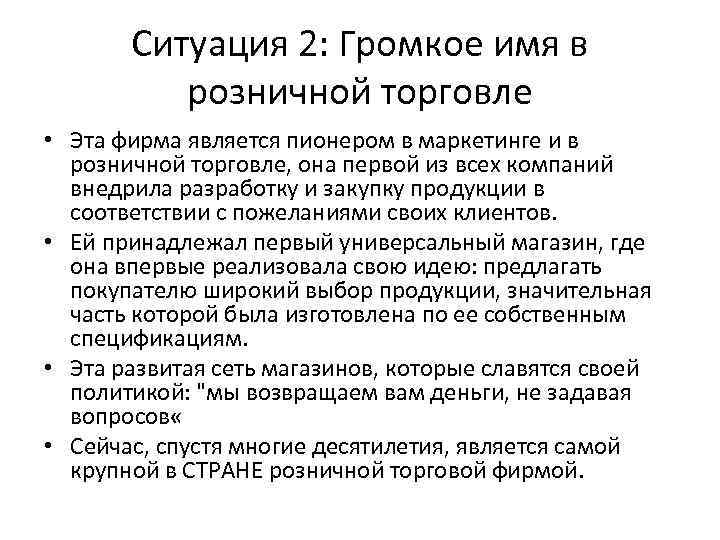 Ситуация 2: Громкое имя в розничной торговле

• Эта фирма является пионером в маркетинге и в розничной торговле, она первой из всех компаний внедрила разработку и закупку продукции в соответствии с пожеланиями своих клиентов.
• Ей принадлежал первый универсальный магазин, где она впервые реализовала свою идею: предлагать покупателю широкий выбор продукции, значительная часть которой была изготовлена по ее собственным спецификациям.
• Эта развитая сеть магазинов, которые славятся своей политикой: "мы возвращаем вам деньги, не задавая вопросов«
• Сейчас, спустя многие десятилетия, является самой крупной в СТРАНЕ розничной торговой фирмой.